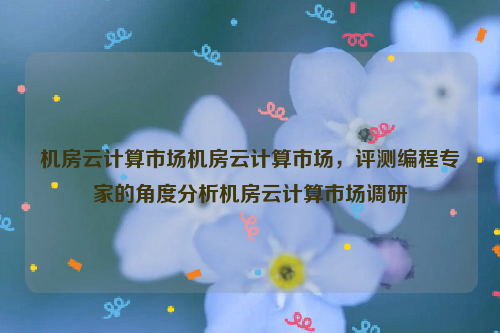 机房云计算市场机房云计算市场，评测编程专家的角度分析机房云计算市场调研